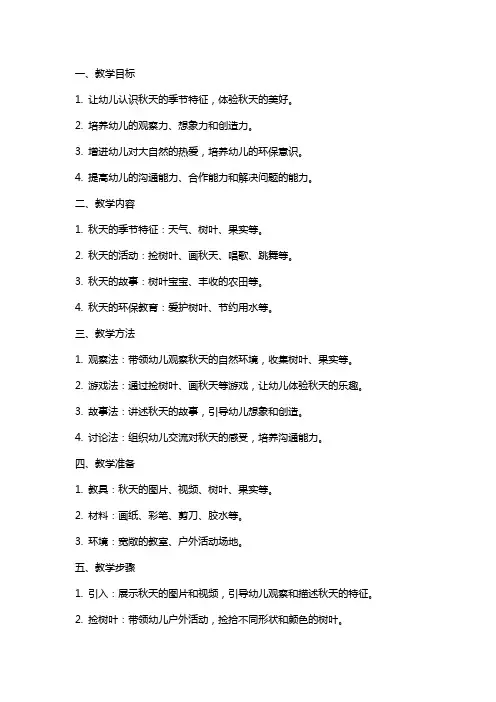 一、教学目标

1. 让幼儿认识秋天的季节特征，体验秋天的美好。

2. 培养幼儿的观察力、想象力和创造力。

3. 增进幼儿对大自然的热爱，培养幼儿的环保意识。

4. 提高幼儿的沟通能力、合作能力和解决问题的能力。

二、教学内容

1. 秋天的季节特征：天气、树叶、果实等。

2. 秋天的活动：捡树叶、画秋天、唱歌、跳舞等。

3. 秋天的故事：树叶宝宝、丰收的农田等。

4. 秋天的环保教育：爱护树叶、节约用水等。

三、教学方法

1. 观察法：带领幼儿观察秋天的自然环境，收集树叶、果实等。

2. 游戏法：通过捡树叶、画秋天等游戏，让幼儿体验秋天的乐趣。

3. 故事法：讲述秋天的故事，引导幼儿想象和创造。

4. 讨论法：组织幼儿交流对秋天的感受，培养沟通能力。

四、教学准备

1. 教具：秋天的图片、视频、树叶、果实等。

2. 材料：画纸、彩笔、剪刀、胶水等。

3. 环境：宽敞的教室、户外活动场地。

五、教学步骤

1. 引入：展示秋天的图片和视频，引导幼儿观察和描述秋天的特征。

2. 捡树叶：带领幼儿户外活动，捡拾不同形状和颜色的树叶。